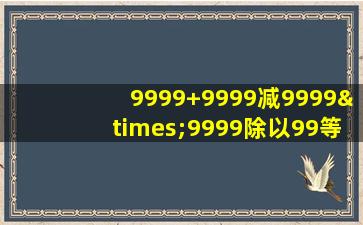 9999+9999减9999&times;9999除以99等